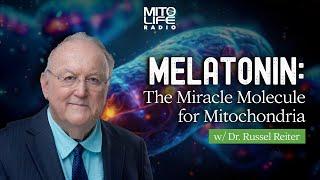 MITO LIFE RADIO

MELATONIN:
The Miracle Molecule for Mitochondria

w/ Dr. Russel Reiter